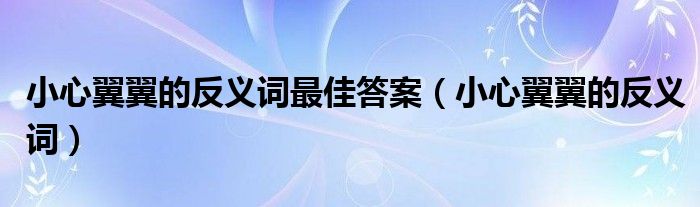 小心翼翼的反义词最佳答案（小心翼翼的反义词）